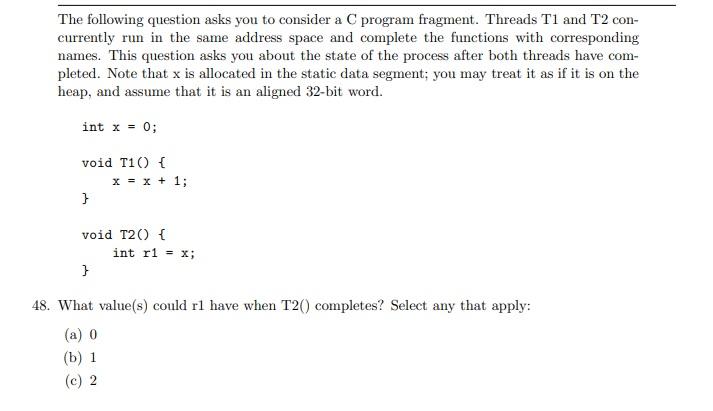 The following question asks you to consider a C program fragment. Threads T1 and T2 concurrently run in the same address space and complete the functions with corresponding names. This question asks you about the state of the process after both threads have completed. Note that x is allocated in the static data segment; you may treat it as if it is on the heap, and assume that it is an aligned 32-bit word.

int x = 0;

void T1() {
    x = x + 1;
}

void T2() {
    int r1 = x;
}

48. What value(s) could r1 have when T2() completes? Select any that apply:

(a) 0
(b) 1
(c) 2